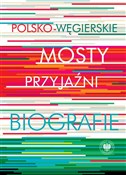 POLSKO-WĘGIERSKIE

MOSTY

PRZYJAŹNI

BIOGRAFIE